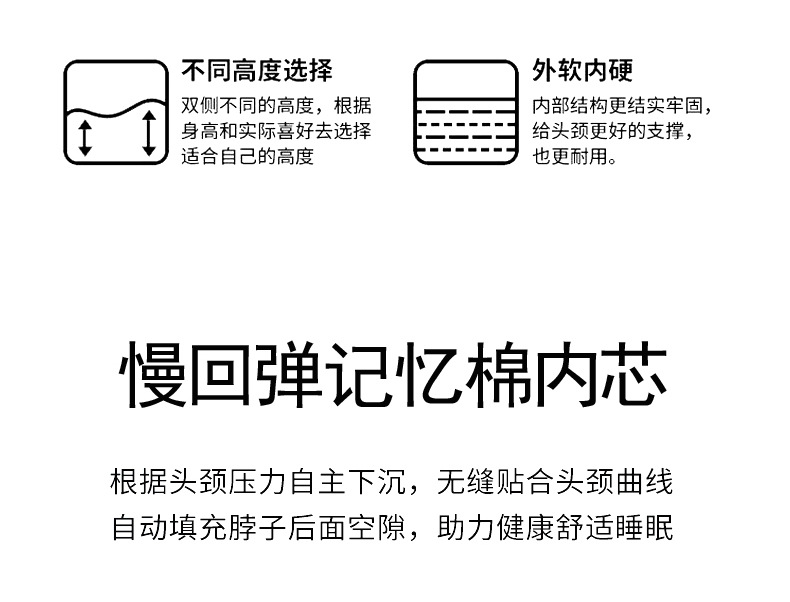 不同高度选择

双侧不同的高度，根据身高和实际喜好去选择适合自己的高度

外软内硬

内部结构更结实牢固，给头颈更好的支撑，也更耐用。

慢回弹记忆棉内芯

根据头颈压力自主下沉，无缝贴合头颈曲线
自动填充脖子后面空隙，助力健康舒适睡眠